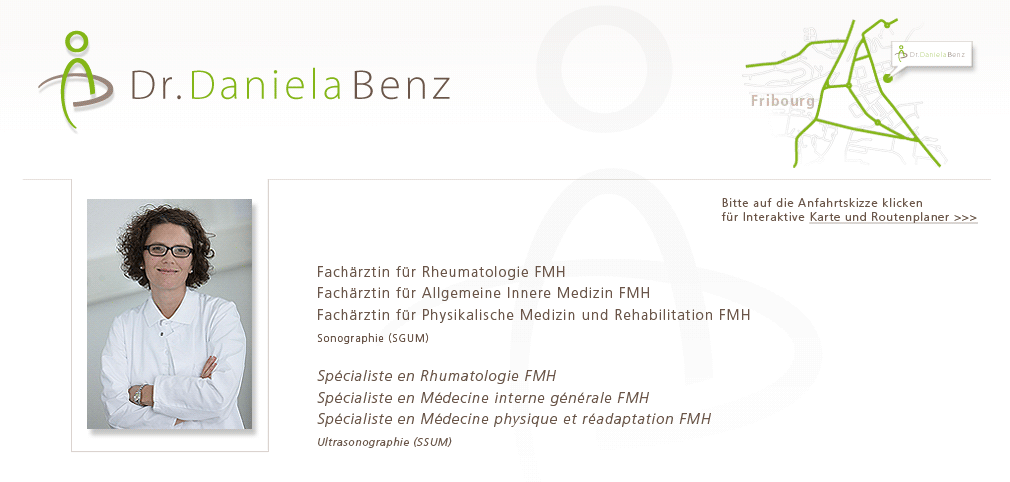 Dr. Daniela Benz

Dr. Daniela Benz

Fribourg

Bitte auf die Anfahrtskizze klicken
für Interaktive Karte und Routenplaner >>>

Fachärztin für Rheumatologie FMH
Fachärztin für Allgemeine Innere Medizin FMH
Fachärztin für Physikalische Medizin und Rehabilitation FMH
Sonographie (SGUM)

Spécialiste en Rhumatologie FMH
Spécialiste en Médecine interne générale FMH
Spécialiste en Médecine physique et réadaptation FMH
Ultrasonographie (SSUM)